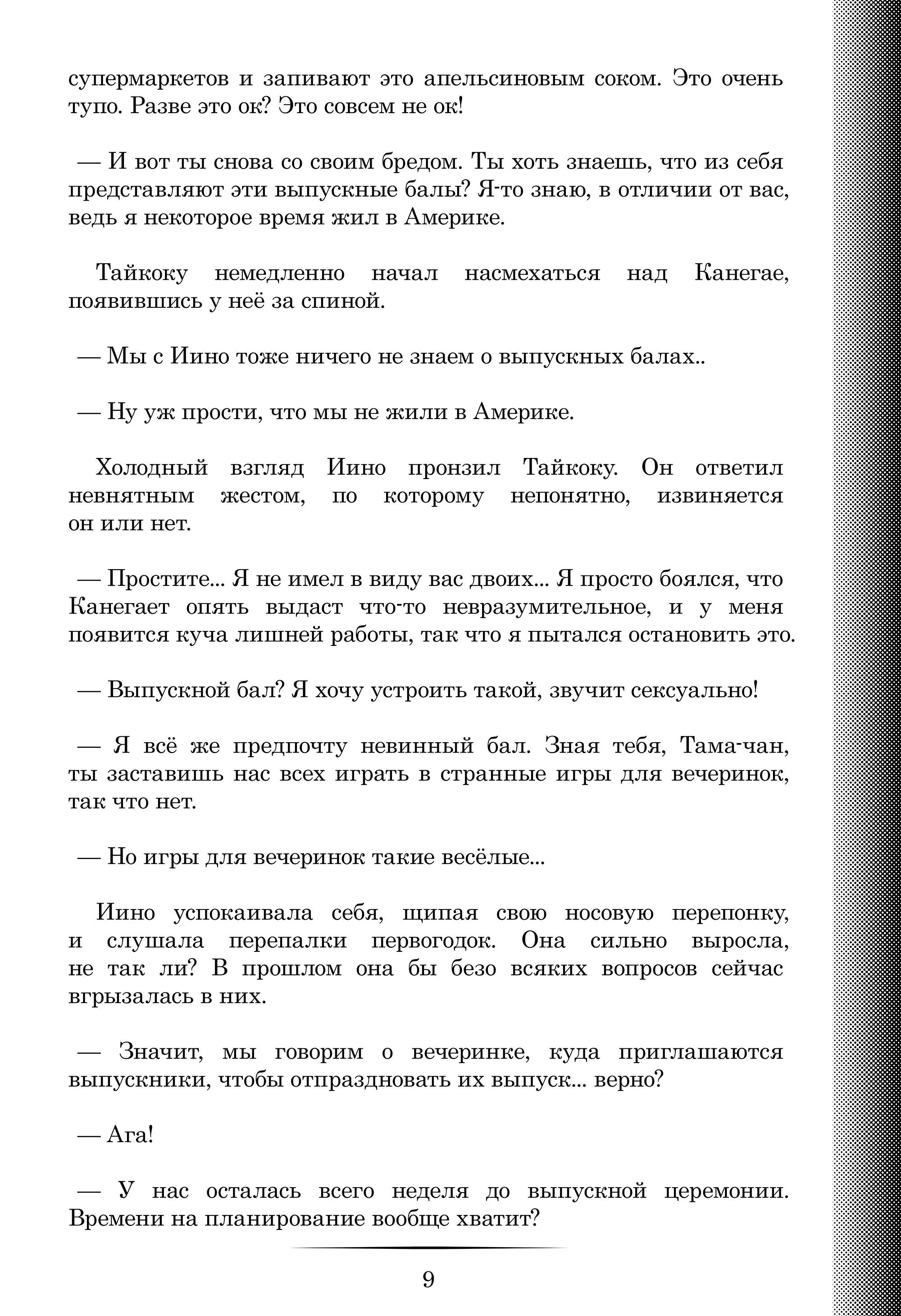 супермаркетов и запивают это апельсиновым соком. Это очень тупо. Разве это ок? Это совсем не ок!

— И вот ты снова со своим бредом. Ты хоть знаешь, что из себя представляют эти выпускные балы? Я-то знаю, в отличии от вас, ведь я некоторое время жил в Америке.

Тайкоку немедленно начал насмехаться над Канегае, появившись у неё за спиной.

— Мы с Иино тоже ничего не знаем о выпускных балах..

— Ну уж прости, что мы не жили в Америке.

Холодный взгляд Иино пронзил Тайкоку. Он ответил невнятным жестом, по которому непонятно, извиняется он или нет.

— Простите... Я не имел в виду вас двоих... Я просто боялся, что Канегает опять выдаст что-то невразумительное, и у меня появится куча лишней работы, так что я пытался остановить это.

— Выпускной бал? Я хочу устроить такой, звучит сексуально!

— Я всё же предпочту невинный бал. Зная тебя, Тама-чан, ты заставишь нас всех играть в странные игры для вечеринок, так что нет.

— Но игры для вечеринок такие весёлые...

Иино успокаивала себя, щипая свою носовую перепонку, и слушала перепалки первогодок. Она сильно выросла, не так ли? В прошлом она бы безо всяких вопросов сейчас вгрызалась в них.

— Значит, мы говорим о вечеринке, куда приглашаются выпускники, чтобы отпраздновать их выпуск... верно?

— Ага!

— У нас осталась всего неделя до выпускной церемонии. Времени на планирование вообще хватит?

9